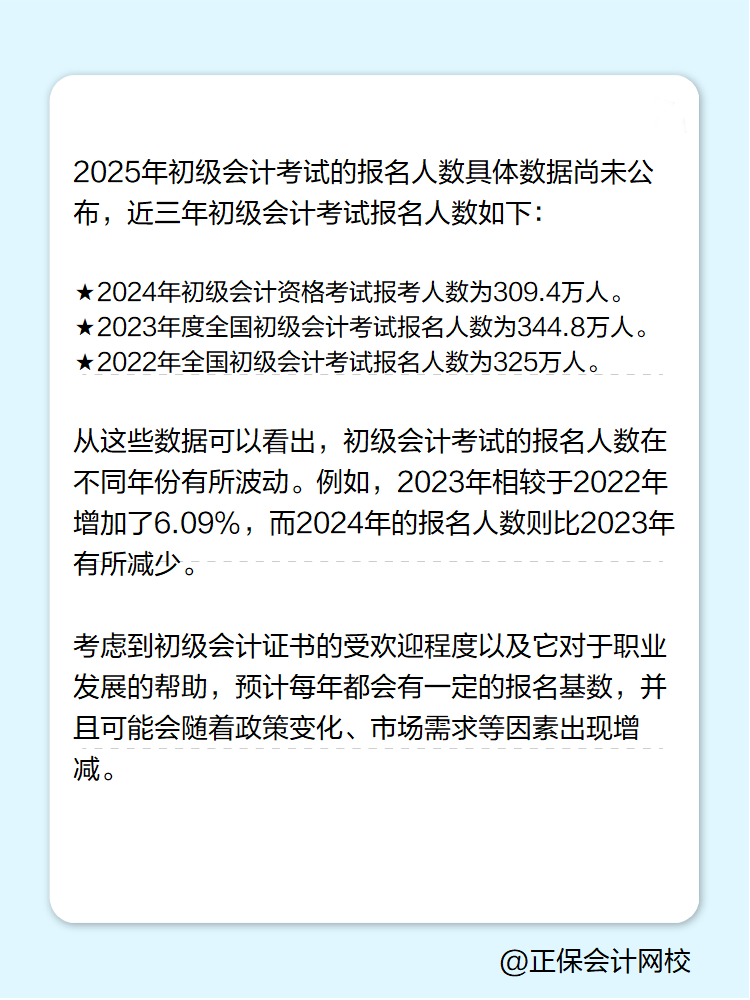 2025年初级会计考试的报名人数具体数据尚未公布，近三年初级会计考试报名人数如下：

★2024年初级会计资格考试报考人数为309.4万人。
★2023年度全国初级会计考试报名人数为344.8万人。
★2022年全国初级会计考试报名人数为325万人。

从这些数据可以看出，初级会计考试的报名人数在不同年份有所波动。例如，2023年相较于2022年增加了6.09%，而2024年的报名人数则比2023年有所减少。

考虑到初级会计证书的受欢迎程度以及它对于职业发展的帮助，预计每年都会有一定的报名基数，并且可能会随着政策变化、市场需求等因素出现增减。

@正保会计网校